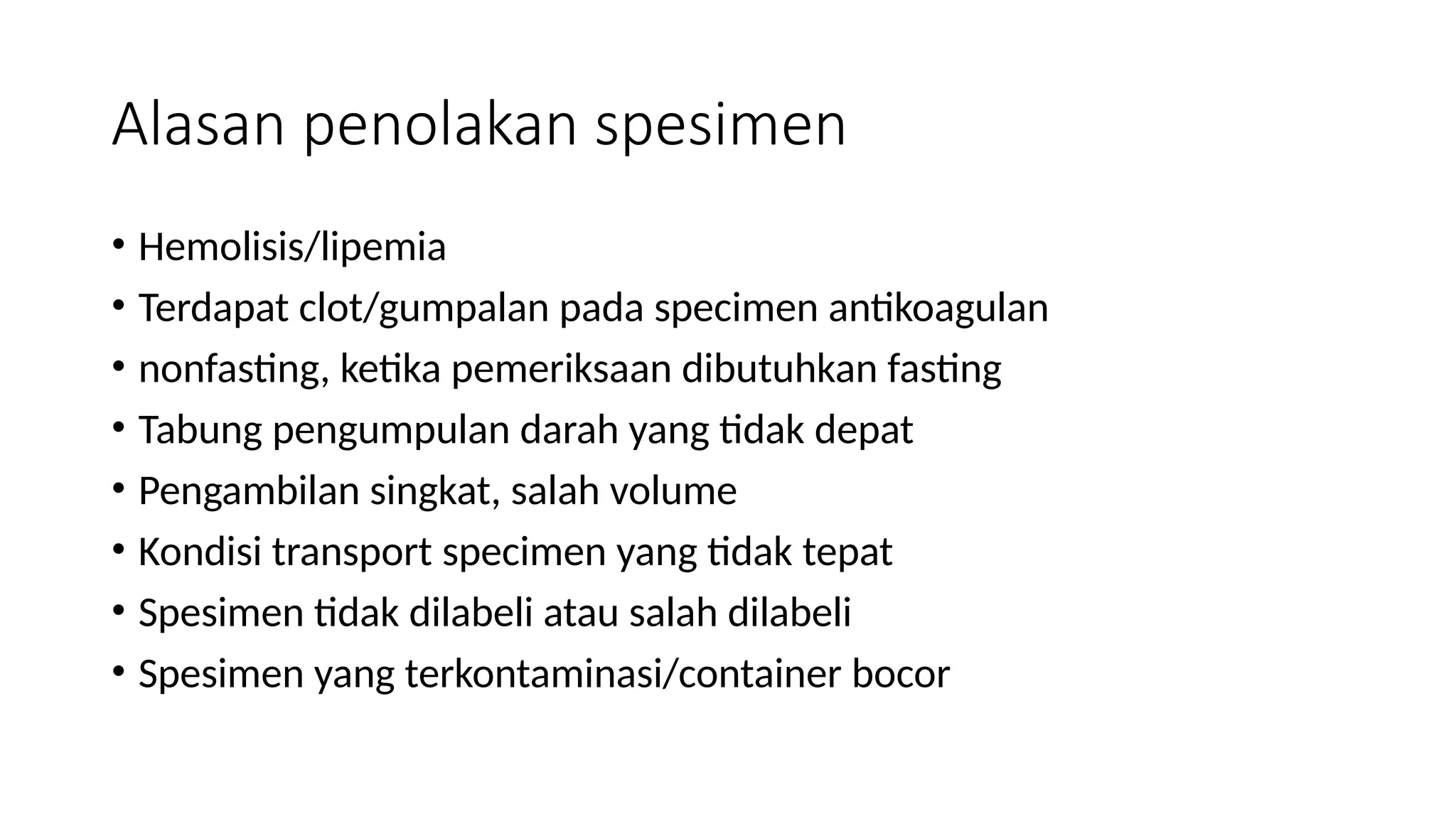 Alasan penolakan spesimen

• Hemolisis/lipemia
• Terdapat clot/gumpalan pada specimen antikoagulan
• nonfasting, ketika pemeriksaan dibutuhkan fasting
• Tabung pengumpulan darah yang tidak depat
• Pengambilan singkat, salah volume
• Kondisi transport specimen yang tidak tepat
• Spesimen tidak dilabeli atau salah dilabeli
• Spesimen yang terkontaminasi/container bocor